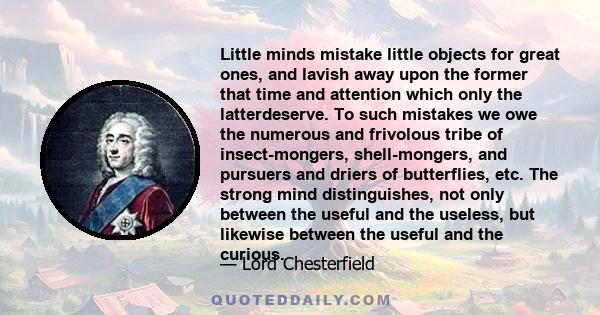 Little minds mistake little objects for great ones, and lavish away upon the former that time and attention which only the latterdeserve. To such mistakes we owe the numerous and frivolous tribe of insect-mongers, shell-mongers, and pursuers and driers of butterflies, etc. The strong mind distinguishes, not only between the useful and the useless, but likewise between the useful and the curious.

— Lord Chesterfield

QUOTEDDAILY.COM